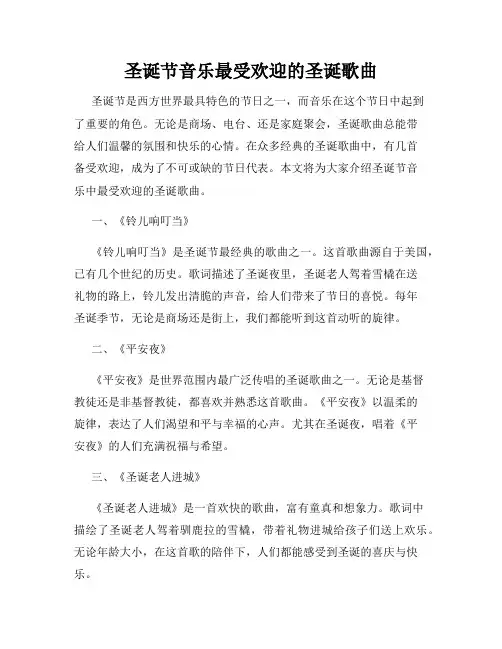 圣诞节音乐最受欢迎的圣诞歌曲

圣诞节是西方世界最具特色的节日之一，而音乐在这个节日中起到了重要的角色。无论是商场、电台、还是家庭聚会，圣诞歌曲总能带给人们温馨的氛围和快乐的心情。在众多经典的圣诞歌曲中，有几首备受欢迎，成为了不可或缺的节日代表。本文将为大家介绍圣诞节音乐中最受欢迎的圣诞歌曲。

一、《铃儿响叮当》

《铃儿响叮当》是圣诞节最经典的歌曲之一。这首歌曲源自于美国，已有几个世纪的历史。歌词描述了圣诞夜里，圣诞老人驾着雪橇在送礼物的路上，铃儿发出清脆的声音，给人们带来了节日的喜悦。每年圣诞季节，无论是商场还是街上，我们都能听到这首动听的旋律。

二、《平安夜》

《平安夜》是世界范围内最广泛传唱的圣诞歌曲之一。无论是基督教徒还是非基督教徒，都喜欢并熟悉这首歌曲。《平安夜》以温柔的旋律，表达了人们渴望和平与幸福的心声。尤其在圣诞夜，唱着《平安夜》的人们充满祝福与希望。

三、《圣诞老人进城》

《圣诞老人进城》是一首欢快的歌曲，富有童真和想象力。歌词中描绘了圣诞老人驾着驯鹿拉的雪橇，带着礼物进城给孩子们送上欢乐。无论年龄大小，在这首歌的陪伴下，人们都能感受到圣诞的喜庆与快乐。